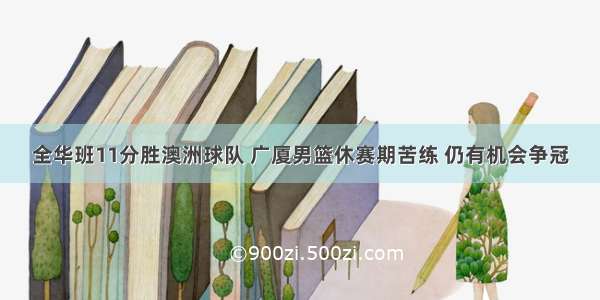 全华班11分胜澳洲球队 广厦男篮休赛期苦练 仍有机会争冠

©900zi.500zi.com